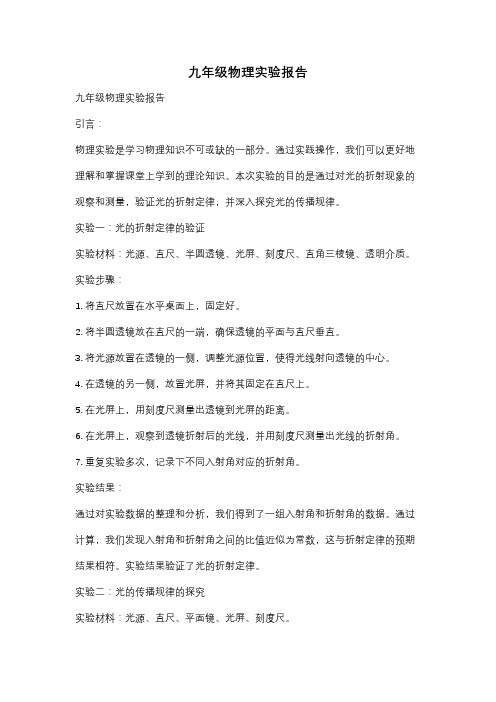 九年级物理实验报告

九年级物理实验报告

引言：

物理实验是学习物理知识不可或缺的一部分。通过实践操作，我们可以更好地理解和掌握课堂上学到的理论知识。本次实验的目的是通过对光的折射现象的观察和测量，验证光的折射定律，并深入探究光的传播规律。

实验一：光的折射定律的验证

实验材料：光源、直尺、半圆透镜、光屏、刻度尺、直角三棱镜、透明介质。

实验步骤：

1. 将直尺放置在水平桌面上，固定好。

2. 将半圆透镜放在直尺的一端，确保透镜的平面与直尺垂直。

3. 将光源放置在透镜的一侧，调整光源位置，使得光线射向透镜的中心。

4. 在透镜的另一侧，放置光屏，并将其固定在直尺上。

5. 在光屏上，用刻度尺测量出透镜到光屏的距离。

6. 在光屏上，观察到透镜折射后的光线，并用刻度尺测量出光线的折射角。

7. 重复实验多次，记录下不同入射角对应的折射角。

实验结果：

通过对实验数据的整理和分析，我们得到了一组入射角和折射角的数据。通过计算，我们发现入射角和折射角之间的比值近似为常数，这与折射定律的预期结果相符。实验结果验证了光的折射定律。

实验二：光的传播规律的探究

实验材料：光源、直尺、平面镜、光屏、刻度尺。